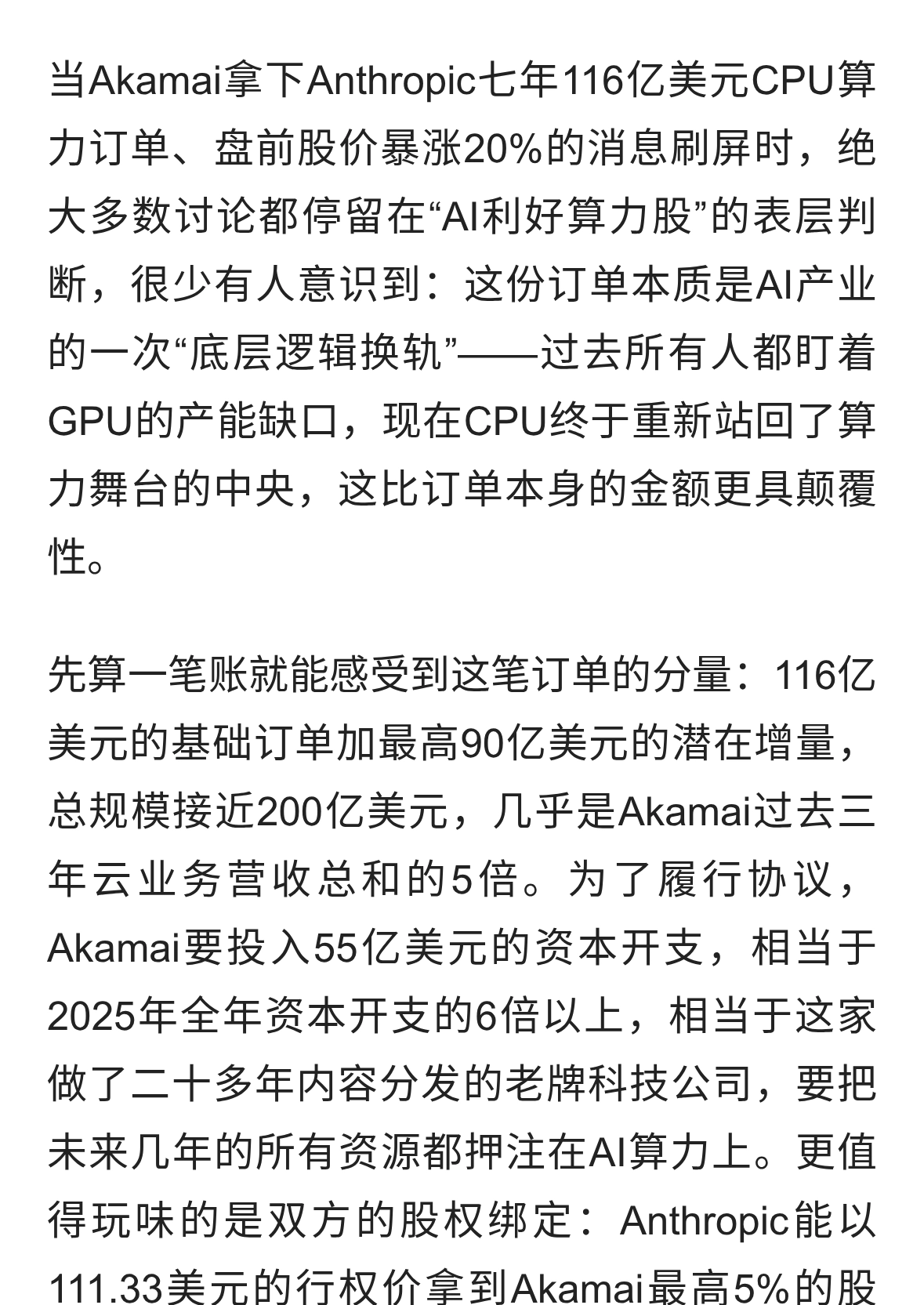 当Akamai拿下Anthropic七年116亿美元CPU算力订单、盘前股价暴涨20%的消息刷屏时，绝大多数讨论都停留在“AI利好算力股”的表层判断，很少有人意识到：这份订单本质是AI产业的一次“底层逻辑换轨”——过去所有人都盯着GPU的产能缺口，现在CPU终于重新站回了算力舞台的中央，这比订单本身的金额更具颠覆性。

先算一笔账就能感受到这笔订单的分量：116亿美元的基础订单加最高90亿美元的潜在增量，总规模接近200亿美元，几乎是Akamai过去三年云业务营收总和的5倍。为了履行协议，Akamai要投入55亿美元的资本开支，相当于2025年全年资本开支的6倍以上，相当于这家做了二十多年内容分发的老牌科技公司，要把未来几年的所有资源都押注在AI算力上。更值得玩味的是双方的股权绑定：Anthropic能以111.33美元的行权价拿到Akamai最高5%的股